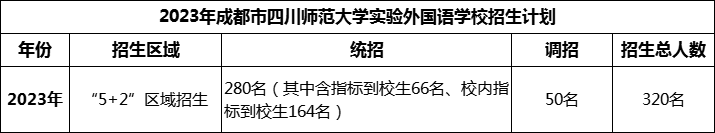 2023年成都市四川师范大学实验外国语学校招生计划

| 年份 | 招生区域 | 统招 | 调招 | 招生总人数 |
|---|---|---|---|---|
| 2023年 | “5+2”区域招生 | 280名（其中含指标到校生66名、校内指标到校生164名） | 50名 | 320名 |